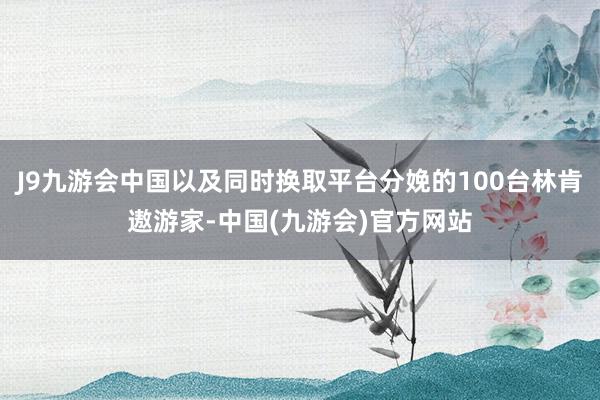 J9九游会中国以及同时换取平台分娩的100台林肯遨游家-中国(九游会)官方网站